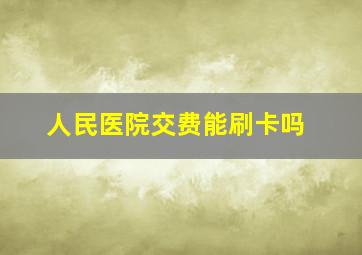 人民医院交费能刷卡吗